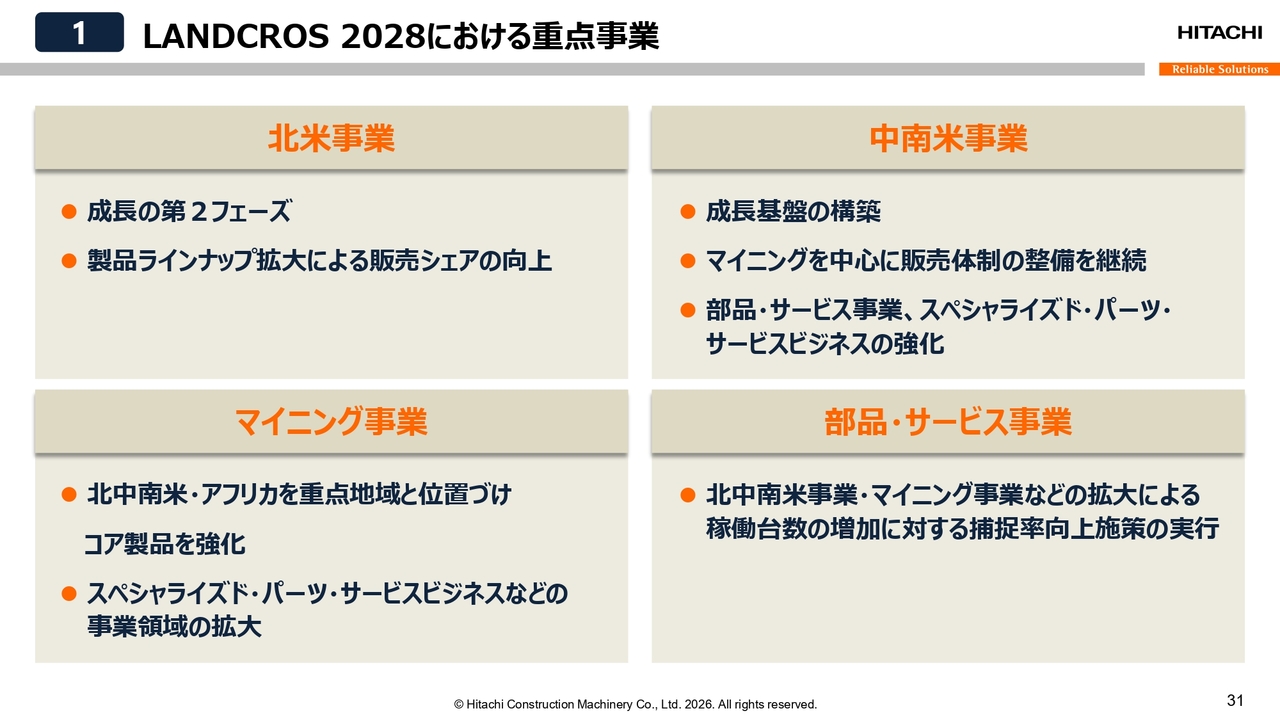 1 LANDCROS 2028における重点事業

HITACHI
Reliable Solutions

北米事業

• 成長の第２フェーズ
• 製品ラインナップ拡大による販売シェアの向上

中南米事業

• 成長基盤の構築
• マイニングを中心に販売体制の整備を継続
• 部品・サービス事業、スペシャライズド・パーツ・サービスビジネスの強化

マイニング事業

• 北中南米・アフリカを重点地域と位置づけ

コア製品を強化

• スペシャライズド・パーツ・サービスビジネスなどの事業領域の拡大

部品・サービス事業

• 北中南米事業・マイニング事業などの拡大による稼働台数の増加に対する捕捉率向上施策の実行

© Hitachi Construction Machinery Co., Ltd. 2026. All rights reserved.

31